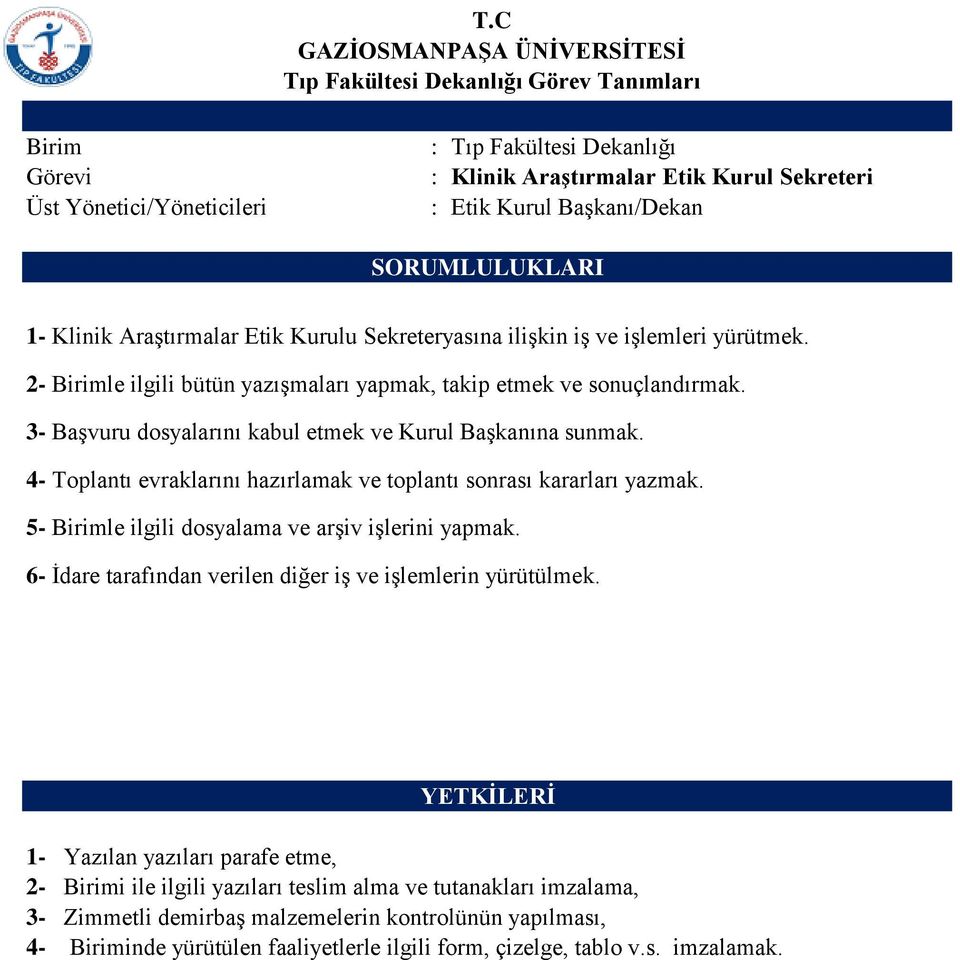 GAZİOSMANPAŞA ÜNİVERSİTESİ
TIP FAKÜLTESİ

T.C
GAZİOSMANPAŞA ÜNİVERSİTESİ
Tıp Fakültesi Dekanlığı Görev Tanımları

Birim : Tıp Fakültesi Dekanlığı
Görevi : Klinik Araştırmalar Etik Kurul Sekreteri
Üst Yönetici/Yöneticileri : Etik Kurul Başkanı/Dekan

SORUMLULUKLARI

1- Klinik Araştırmalar Etik Kurulu Sekreteryasına ilişkin iş ve işlemleri yürütmek.

2- Birimle ilgili bütün yazışmaları yapmak, takip etmek ve sonuçlandırmak.

3- Başvuru dosyalarını kabul etmek ve Kurul Başkanına sunmak.

4- Toplantı evraklarını hazırlamak ve toplantı sonrası kararları yazmak.

5- Birimle ilgili dosyalama ve arşiv işlerini yapmak.

6- İdare tarafından verilen diğer iş ve işlemlerin yürütülmek.

YETKİLERİ

1- Yazılan yazıları parafe etme,
2- Birimi ile ilgili yazıları teslim alma ve tutanakları imzalama,
3- Zimmetli demirbaş malzemelerin kontrolünün yapılması,
4- Biriminde yürütülen faaliyetlerle ilgili form, çizelge, tablo v.s. imzalamak.